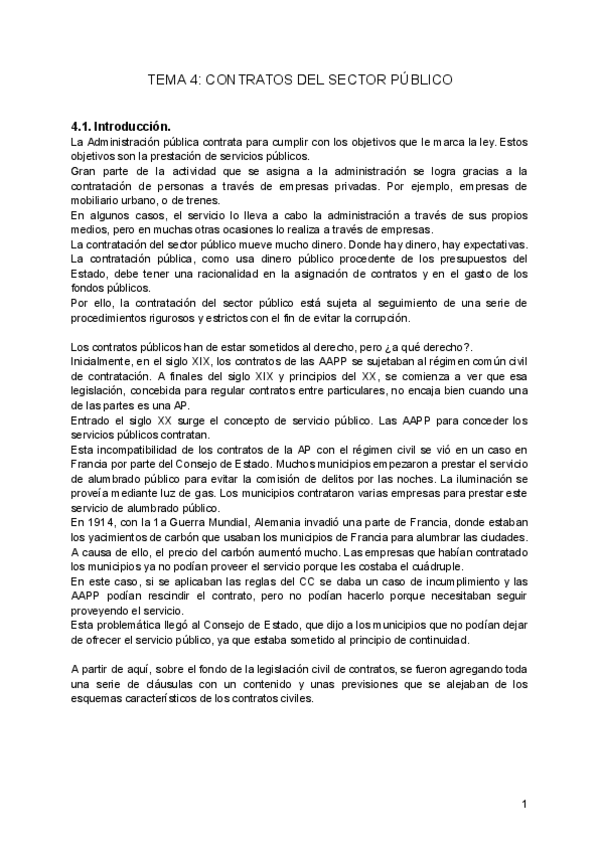 TEMA 4: CONTRATOS DEL SECTOR PÚBLICO

4.1. Introducción.
La Administración pública contrata para cumplir con los objetivos que le marca la ley. Estos objetivos son la prestación de servicios públicos.
Gran parte de la actividad que se asigna a la administración se logra gracias a la contratación de personas a través de empresas privadas. Por ejemplo, empresas de mobiliario urbano, o de trenes.
En algunos casos, el servicio lo lleva a cabo la administración a través de sus propios medios, pero en muchas otras ocasiones lo realiza a través de empresas.
La contratación del sector público mueve mucho dinero. Donde hay dinero, hay expectativas.
La contratación pública, como usa dinero público procedente de los presupuestos del Estado, debe tener una racionalidad en la asignación de contratos y en el gasto de los fondos públicos.
Por ello, la contratación del sector público está sujeta al seguimiento de una serie de procedimientos rigurosos y estrictos con el fin de evitar la corrupción.

Los contratos públicos han de estar sometidos al derecho, pero ¿a qué derecho?.
Inicialmente, en el siglo XIX, los contratos de las AAPP se sujetaban al régimen común civil de contratación. A finales del siglo XIX y principios del XX, se comienza a ver que esa legislación, concebida para regular contratos entre particulares, no encaja bien cuando una de las partes es una AP.
Entrado el siglo XX surge el concepto de servicio público. Las AAPP para conceder los servicios públicos contratan.
Esta incompatibilidad de los contratos de la AP con el régimen civil se vió en un caso en Francia por parte del Consejo de Estado. Muchos municipios empezaron a prestar el servicio de alumbrado público para evitar la comisión de delitos por las noches. La iluminación se proveía mediante luz de gas. Los municipios contrataron varias empresas para prestar este servicio de alumbrado público.
En 1914, con la 1a Guerra Mundial, Alemania invadió una parte de Francia, donde estaban los yacimientos de carbón que usaban los municipios de Francia para alumbrar las ciudades. A causa de ello, el precio del carbón aumentó mucho. Las empresas que habían contratado los municipios ya no podían proveer el servicio porque les costaba el cuádruple.
En este caso, si se aplicaban las reglas del CC se daba un caso de incumplimiento y las AAPP podían rescindir el contrato, pero no podían hacerlo porque necesitaban seguir proveyendo el servicio.
Esta problemática llegó al Consejo de Estado, que dijo a los municipios que no podían dejar de ofrecer el servicio público, ya que estaba sometido al principio de continuidad.

A partir de aquí, sobre el fondo de la legislación civil de contratos, se fueron agregando toda una serie de cláusulas con un contenido y unas previsiones que se alejaban de los esquemas característicos de los contratos civiles.

1